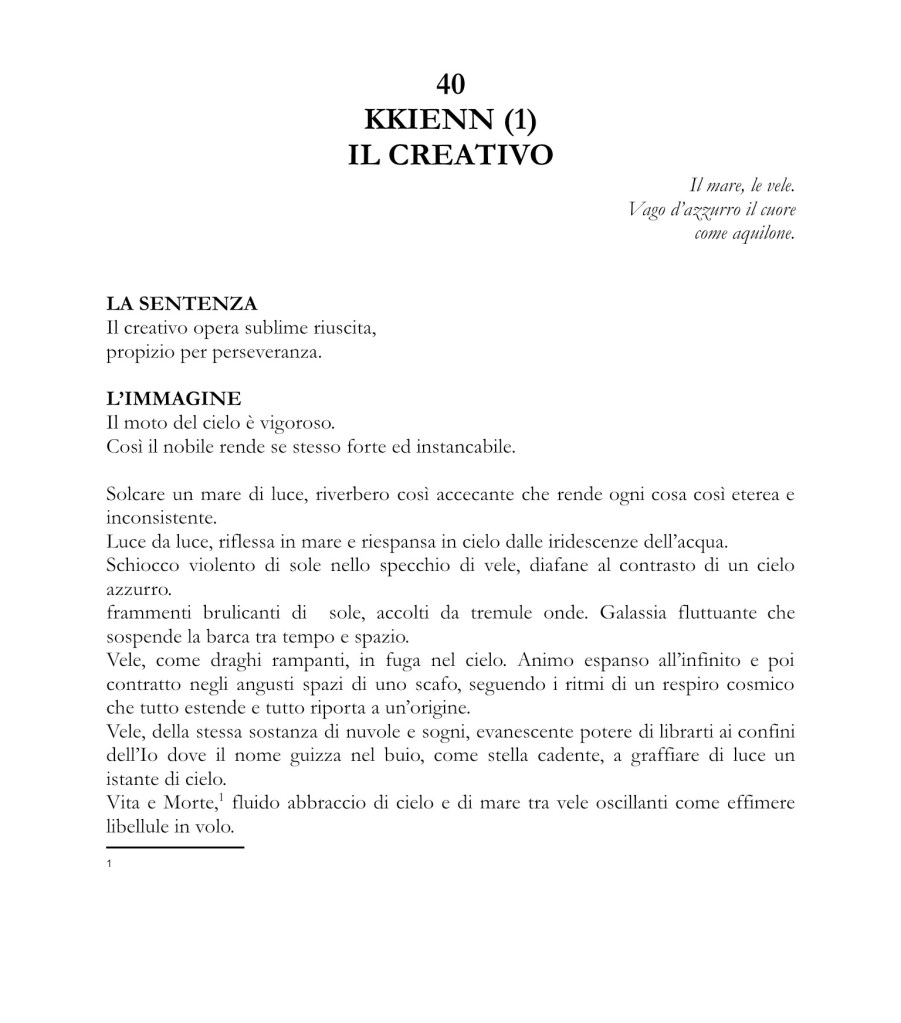 40
KKIENN (1)
IL CREATIVO

Il mare, le vele.
Vago d'azzurro il cuore
come aquilone.

LA SENTENZA
Il creativo opera sublime riuscita,
propizio per perseveranza.

L'IMMAGINE
Il moto del cielo è vigoroso.
Così il nobile rende se stesso forte ed instancabile.

Solcare un mare di luce, riverbero così accecante che rende ogni cosa così eterea e inconsistente.
Luce da luce, riflessa in mare e riespansa in cielo dalle iridescenze dell'acqua.
Schiocco violento di sole nello specchio di vele, diafane al contrasto di un cielo azzurro.
frammenti brulicanti di sole, accolti da tremule onde. Galassia fluttuante che sospende la barca tra tempo e spazio.
Vele, come draghi rampanti, in fuga nel cielo. Animo espanso all'infinito e poi contratto negli angusti spazi di uno scafo, seguendo i ritmi di un respiro cosmico che tutto estende e tutto riporta a un'origine.
Vele, della stessa sostanza di nuvole e sogni, evanescente potere di librarti ai confini dell'Io dove il nome guizza nel buio, come stella cadente, a graffiare di luce un istante di cielo.
Vita e Morte,$^1$ fluido abbraccio di cielo e di mare tra vele oscillanti come effimere libellule in volo.

1